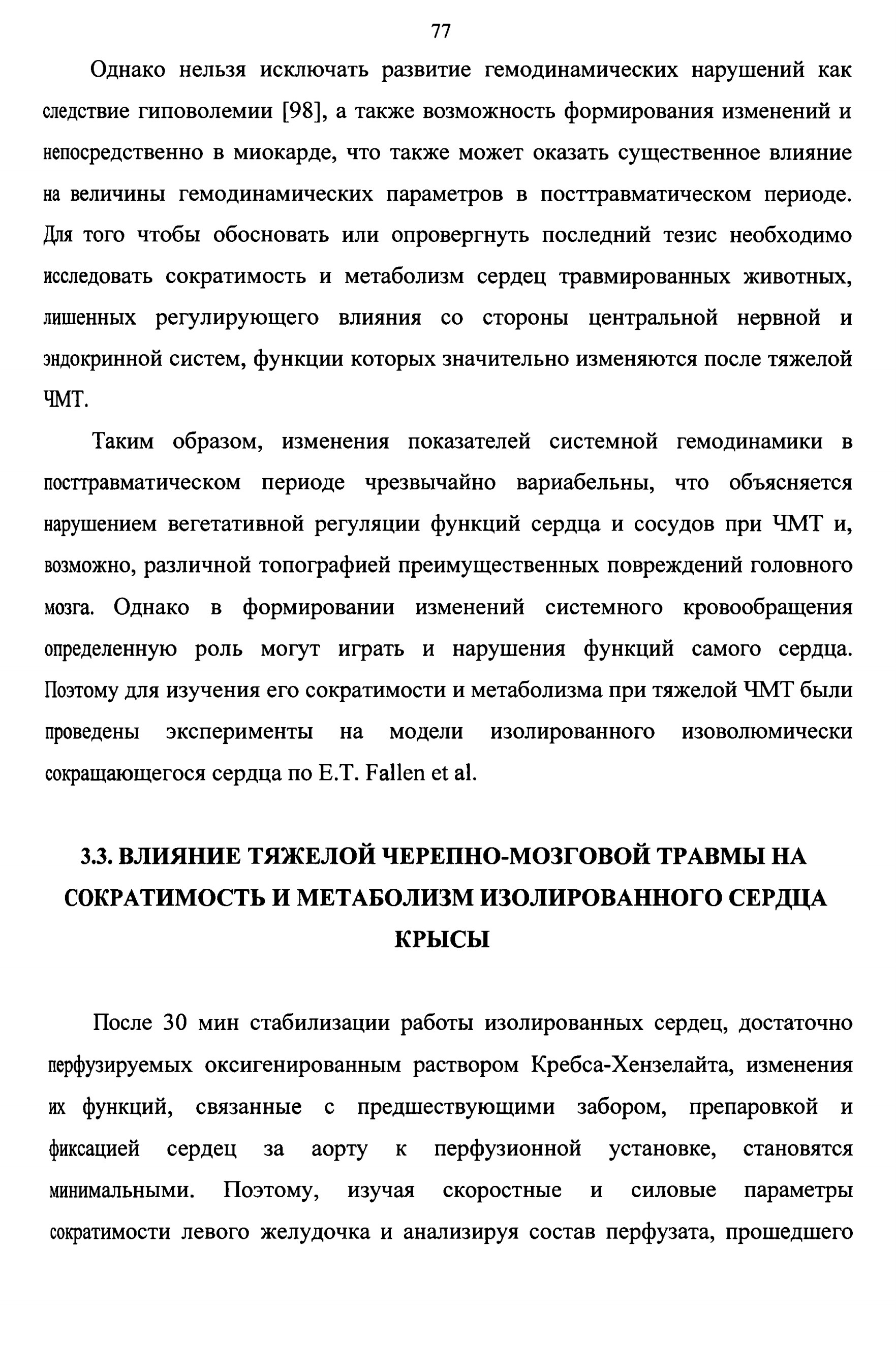 77

Однако нельзя исключать развитие гемодинамических нарушений как следствие гиповолемии [98], а также возможность формирования изменений и непосредственно в миокарде, что также может оказать существенное влияние на величины гемодинамических параметров в посттравматическом периоде. Для того чтобы обосновать или опровергнуть последний тезис необходимо исследовать сократимость и метаболизм сердец травмированных животных, лишенных регулирующего влияния со стороны центральной нервной и эндокринной систем, функции которых значительно изменяются после тяжелой ЧМТ.

Таким образом, изменения показателей системной гемодинамики в посттравматическом периоде чрезвычайно вариабельны, что объясняется нарушением вегетативной регуляции функций сердца и сосудов при ЧМТ и, возможно, различной топографией преимущественных повреждений головного мозга. Однако в формировании изменений системного кровообращения определенную роль могут играть и нарушения функций самого сердца. Поэтому для изучения его сократимости и метаболизма при тяжелой ЧМТ были проведены эксперименты на модели изолированного изоволюмически сокращающегося сердца по E.T. Fallen et al.

3.3. ВЛИЯНИЕ ТЯЖЕЛОЙ ЧЕРЕПНО-МОЗГОВОЙ ТРАВМЫ НА СОКРАТИМОСТЬ И МЕТАБОЛИЗМ ИЗОЛИРОВАННОГО СЕРДЦА КРЫСЫ

После 30 мин стабилизации работы изолированных сердец, достаточно перфузируемых оксигенированным раствором Кребса-Хензелайта, изменения их функций, связанные с предшествующими забором, препаровкой и фиксацией сердец за аорту к перфузионной установке, становятся минимальными. Поэтому, изучая скоростные и силовые параметры сократимости левого желудочка и анализируя состав перфузата, прошедшего